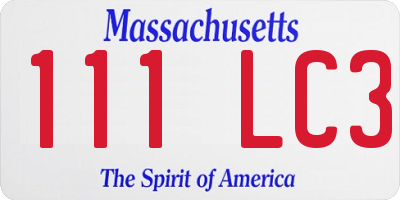 Massachusetts

111 LC3

The Spirit of America